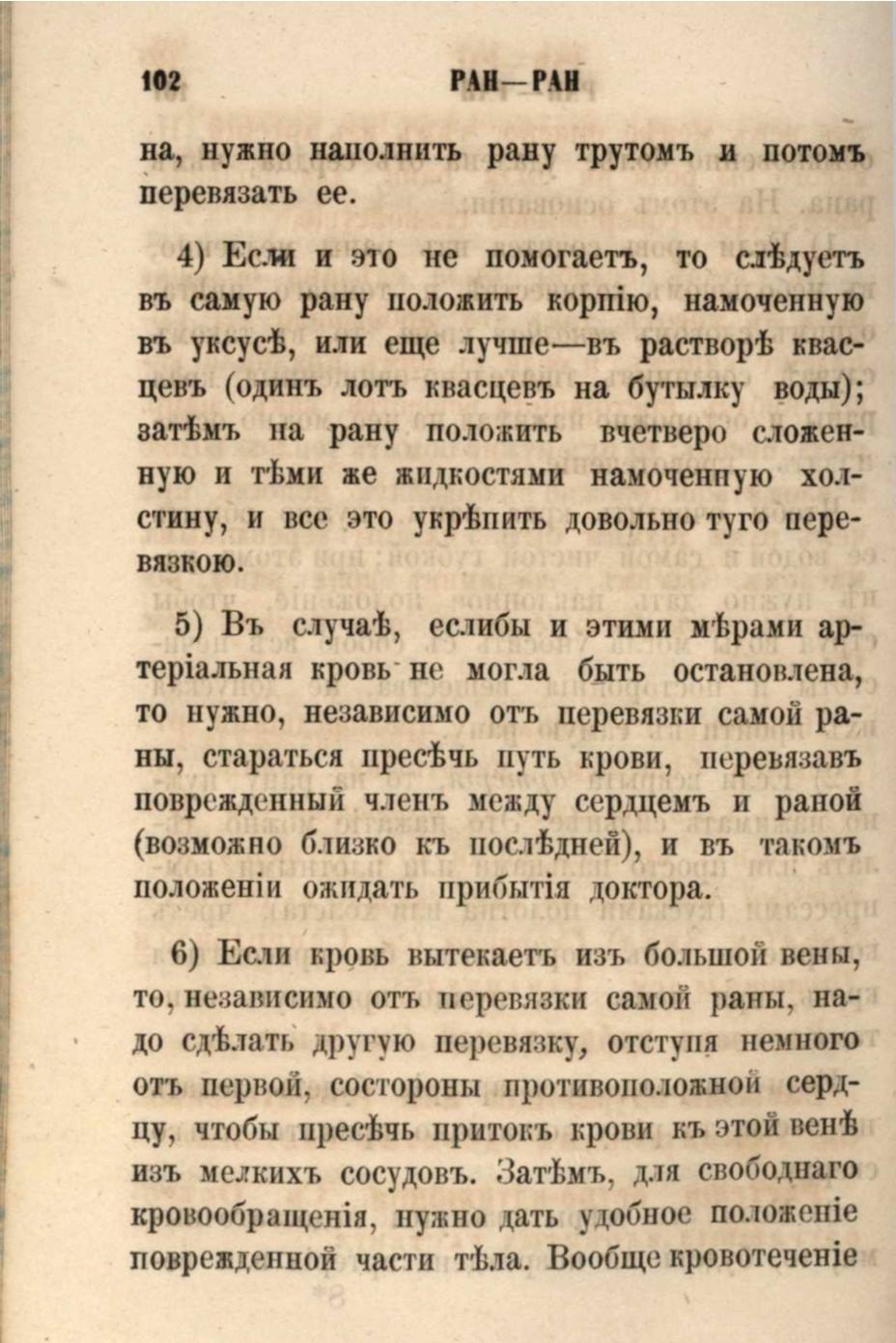 102 РАН—РАН

на, нужно наполнить рану трутомъ и потомъ перевязать ее.

4) Если и это не помогаетъ, то слѣдуетъ въ самую рану положить корпію, намоченную въ уксусѣ, или еще лучше—въ растворѣ квасцевъ (одинъ лотъ квасцевъ на бутылку воды); затѣмъ на рану положить вчетверо сложенную и тѣми же жидкостями намоченную холстину, и все это укрѣпить довольно туго перевязкою.

5) Въ случаѣ, еслибы и этими мѣрами артеріальная кровь не могла быть остановлена, то нужно, независимо отъ перевязки самой раны, стараться пресѣчь путь крови, перевязавъ поврежденный членъ между сердцемъ и раной (возможно близко къ послѣдней), и въ такомъ положеніи ожидать прибытія доктора.

6) Если кровь вытекаетъ изъ большой вены, то, независимо отъ перевязки самой раны, надо сдѣлать другую перевязку, отступя немного отъ первой, состороны противоположной сердцу, чтобы пресѣчь притокъ крови къ этой венѣ изъ мелкихъ сосудовъ. Затѣмъ, для свободнаго кровообращенія, нужно дать удобное положеніе поврежденной части тѣла. Вообще кровотеченіе